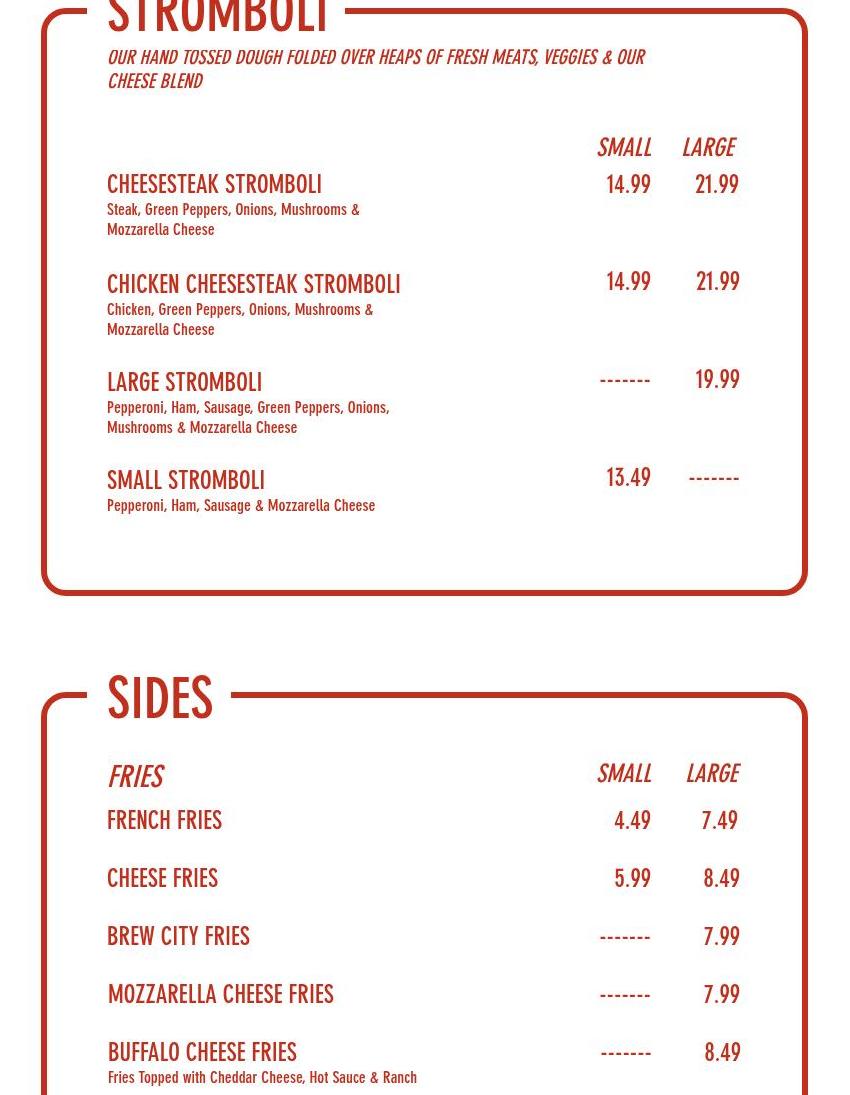 STROMBOLI

OUR HAND TOSSED DOUGH FOLDED OVER HEAPS OF FRESH MEATS, VEGGIES & OUR CHEESE BLEND

| | SMALL | LARGE |
|---|---|---|
| CHEESESTEAK STROMBOLI<br>Steak, Green Peppers, Onions, Mushrooms & Mozzarella Cheese | 14.99 | 21.99 |
| CHICKEN CHEESESTEAK STROMBOLI<br>Chicken, Green Peppers, Onions, Mushrooms & Mozzarella Cheese | 14.99 | 21.99 |
| LARGE STROMBOLI<br>Pepperoni, Ham, Sausage, Green Peppers, Onions, Mushrooms & Mozzarella Cheese | ------- | 19.99 |
| SMALL STROMBOLI<br>Pepperoni, Ham, Sausage & Mozzarella Cheese | 13.49 | ------- |

SIDES

| FRIES | SMALL | LARGE |
|---|---|---|
| FRENCH FRIES | 4.49 | 7.49 |
| CHEESE FRIES | 5.99 | 8.49 |
| BREW CITY FRIES | ------- | 7.99 |
| MOZZARELLA CHEESE FRIES | ------- | 7.99 |
| BUFFALO CHEESE FRIES<br>Fries Topped with Cheddar Cheese, Hot Sauce & Ranch | ------- | 8.49 |